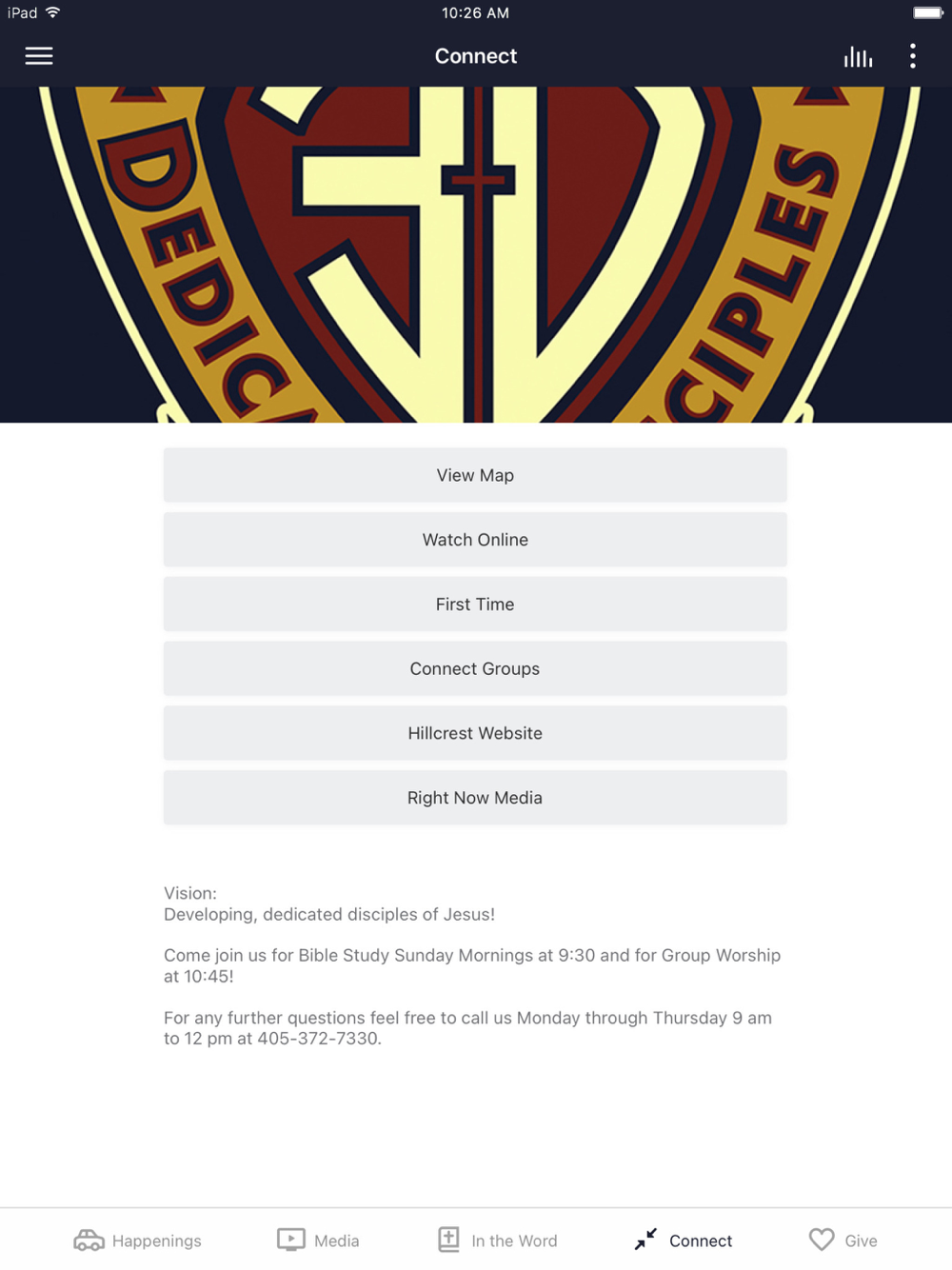 iPad 10:26 AM

Connect

DEDICA CIPLES

View Map

Watch Online

First Time

Connect Groups

Hillcrest Website

Right Now Media

Vision:
Developing, dedicated disciples of Jesus!

Come join us for Bible Study Sunday Mornings at 9:30 and for Group Worship at 10:45!

For any further questions feel free to call us Monday through Thursday 9 am to 12 pm at 405-372-7330.

Happenings Media In the Word Connect Give